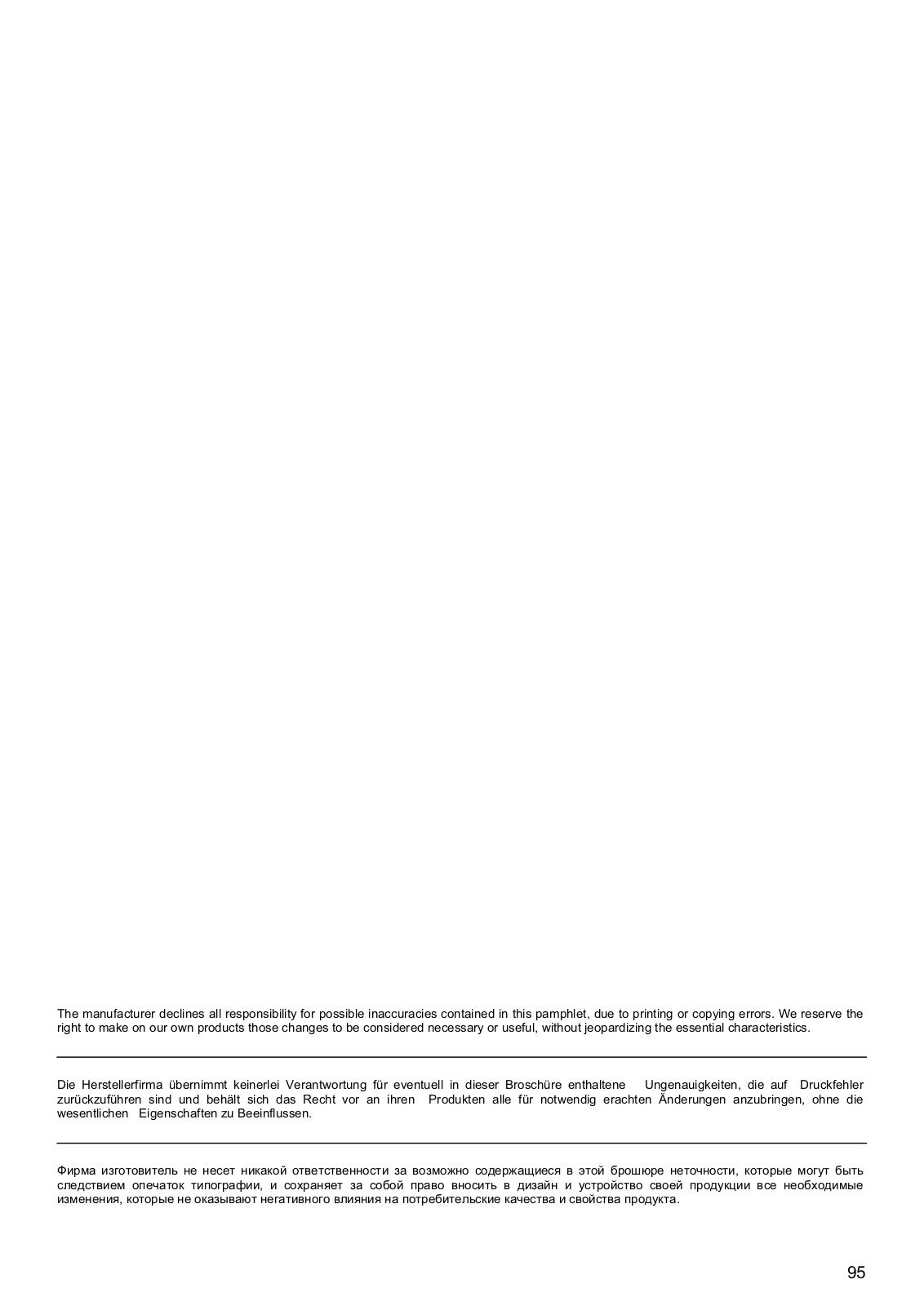 The manufacturer declines all responsibility for possible inaccuracies contained in this pamphlet, due to printing or copying errors. We reserve the right to make on our own products those changes to be considered necessary or useful, without jeopardizing the essential characteristics.

Die Herstellerfirma übernimmt keinerlei Verantwortung für eventuell in dieser Broschüre enthaltene Ungenauigkeiten, die auf Druckfehler zurückzuführen sind und behält sich das Recht vor an ihren Produkten alle für notwendig erachten Änderungen anzubringen, ohne die wesentlichen Eigenschaften zu Beeinflussen.

Фирма изготовитель не несет никакой ответственности за возможно содержащиеся в этой брошюре неточности, которые могут быть следствием опечаток типографии, и сохраняет за собой право вносить в дизайн и устройство своей продукции все необходимые изменения, которые не оказывают негативного влияния на потребительские качества и свойства продукта.

95